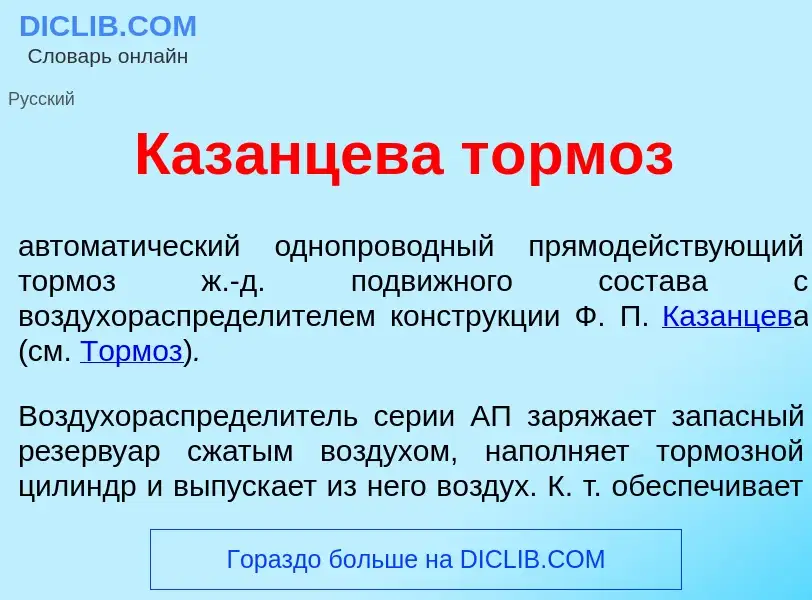 DICLIB.COM
Словарь онлайн

Русский

Казанцева тормоз

автоматический однопроводный прямодействующий тормоз ж.-д. подвижного состава с воздухораспределителем конструкции Ф. П. Казанцева (см. Тормоз).

Воздухораспределитель серии АП заряжает запасный резервуар сжатым воздухом, наполняет тормозной цилиндр и выпускает из него воздух. К. т. обеспечивает

Гораздо больше на DICLIB.COM